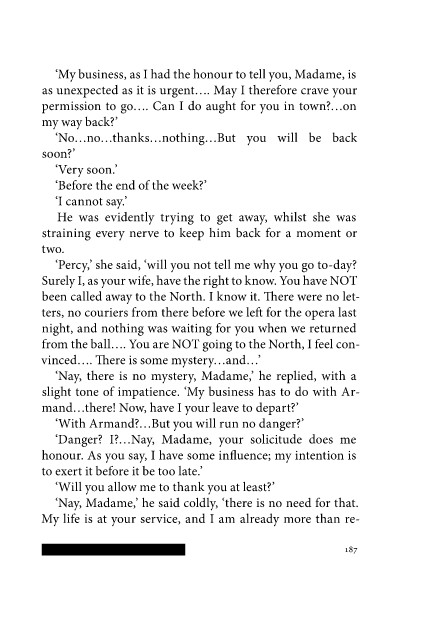 'My business, as I had the honour to tell you, Madame, is as unexpected as it is urgent.... May I therefore crave your permission to go.... Can I do aught for you in town?...on my way back?'

'No...no...thanks...nothing...But you will be back soon?'

'Very soon.'

'Before the end of the week?'

'I cannot say.'

He was evidently trying to get away, whilst she was straining every nerve to keep him back for a moment or two.

'Percy,' she said, 'will you not tell me why you go to-day? Surely I, as your wife, have the right to know. You have NOT been called away to the North. I know it. There were no letters, no couriers from there before we left for the opera last night, and nothing was waiting for you when we returned from the ball.... You are NOT going to the North, I feel convinced.... There is some mystery...and...'

'Nay, there is no mystery, Madame,' he replied, with a slight tone of impatience. 'My business has to do with Armand...there! Now, have I your leave to depart?'

'With Armand?...But you will run no danger?'

'Danger? I?...Nay, Madame, your solicitude does me honour. As you say, I have some influence; my intention is to exert it before it be too late.'

'Will you allow me to thank you at least?'

'Nay, Madame,' he said coldly, 'there is no need for that. My life is at your service, and I am already more than re-

187